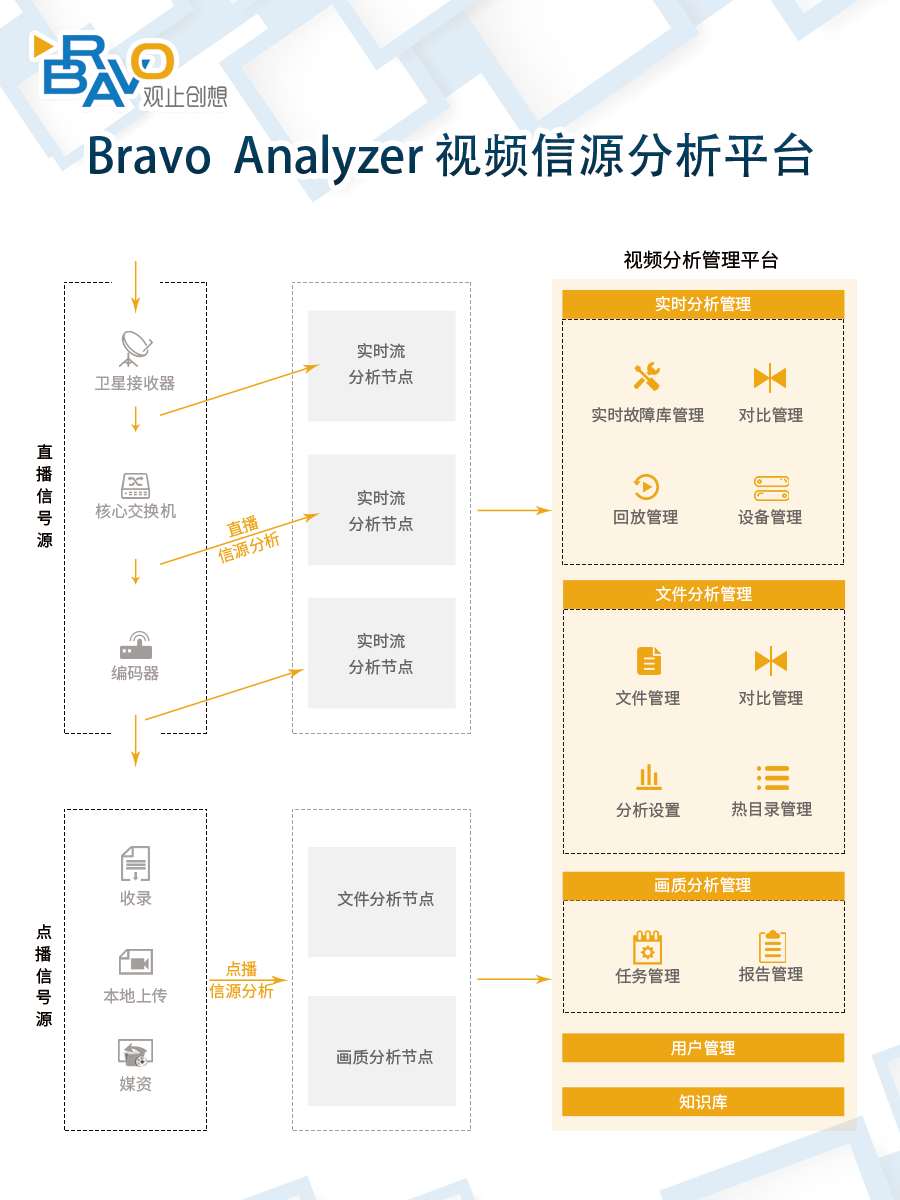 BRAVO 观止创想

Bravo Analyzer 视频信源分析平台

直播信号源

卫星接收器

核心交换机

编码器

直播信源分析

实时流分析节点

实时流分析节点

实时流分析节点

点播信号源

收录

本地上传

媒资

点播信源分析

文件分析节点

画质分析节点

视频分析管理平台

实时分析管理

实时故障库管理

对比管理

回放管理

设备管理

文件分析管理

文件管理

对比管理

分析设置

热目录管理

画质分析管理

任务管理

报告管理

用户管理

知识库